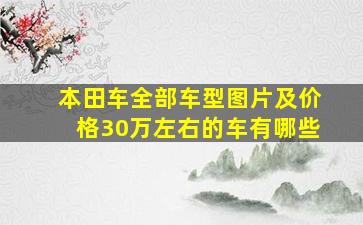 本田车全部车型图片及价格30万左右的车有哪些